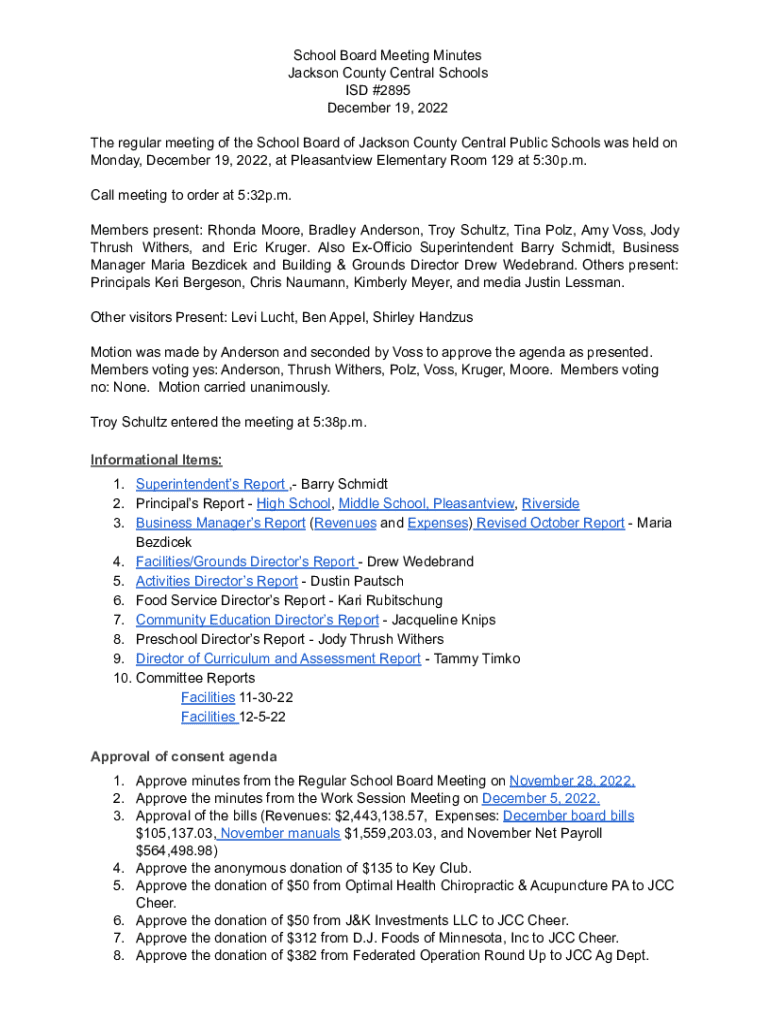 School Board Meeting Minutes
Jackson County Central Schools
ISD #2895
December 19, 2022

The regular meeting of the School Board of Jackson County Central Public Schools was held on Monday, December 19, 2022, at Pleasantview Elementary Room 129 at 5:30p.m.

Call meeting to order at 5:32p.m.

Members present: Rhonda Moore, Bradley Anderson, Troy Schultz, Tina Polz, Amy Voss, Jody Thrush Withers, and Eric Kruger. Also Ex-Officio Superintendent Barry Schmidt, Business Manager Maria Bezdicek and Building & Grounds Director Drew Wedebrand. Others present: Principals Keri Bergeson, Chris Naumann, Kimberly Meyer, and media Justin Lessman.

Other visitors Present: Levi Lucht, Ben Appel, Shirley Handzus

Motion was made by Anderson and seconded by Voss to approve the agenda as presented. Members voting yes: Anderson, Thrush Withers, Polz, Voss, Kruger, Moore. Members voting no: None. Motion carried unanimously.

Troy Schultz entered the meeting at 5:38p.m.

Informational Items:
1. Superintendent's Report ,- Barry Schmidt
2. Principal's Report - High School, Middle School, Pleasantview, Riverside
3. Business Manager's Report (Revenues and Expenses) Revised October Report - Maria Bezdicek
4. Facilities/Grounds Director's Report - Drew Wedebrand
5. Activities Director's Report - Dustin Pautsch
6. Food Service Director's Report - Kari Rubitschung
7. Community Education Director's Report - Jacqueline Knips
8. Preschool Director's Report - Jody Thrush Withers
9. Director of Curriculum and Assessment Report - Tammy Timko
10. Committee Reports
Facilities 11-30-22
Facilities 12-5-22

Approval of consent agenda
1. Approve minutes from the Regular School Board Meeting on November 28, 2022.
2. Approve the minutes from the Work Session Meeting on December 5, 2022.
3. Approval of the bills (Revenues: $2,443,138.57, Expenses: December board bills $105,137.03, November manuals $1,559,203.03, and November Net Payroll $564,498.98)
4. Approve the anonymous donation of $135 to Key Club.
5. Approve the donation of $50 from Optimal Health Chiropractic & Acupuncture PA to JCC Cheer.
6. Approve the donation of $50 from J&K Investments LLC to JCC Cheer.
7. Approve the donation of $312 from D.J. Foods of Minnesota, Inc to JCC Cheer.
8. Approve the donation of $382 from Federated Operation Round Up to JCC Ag Dept.